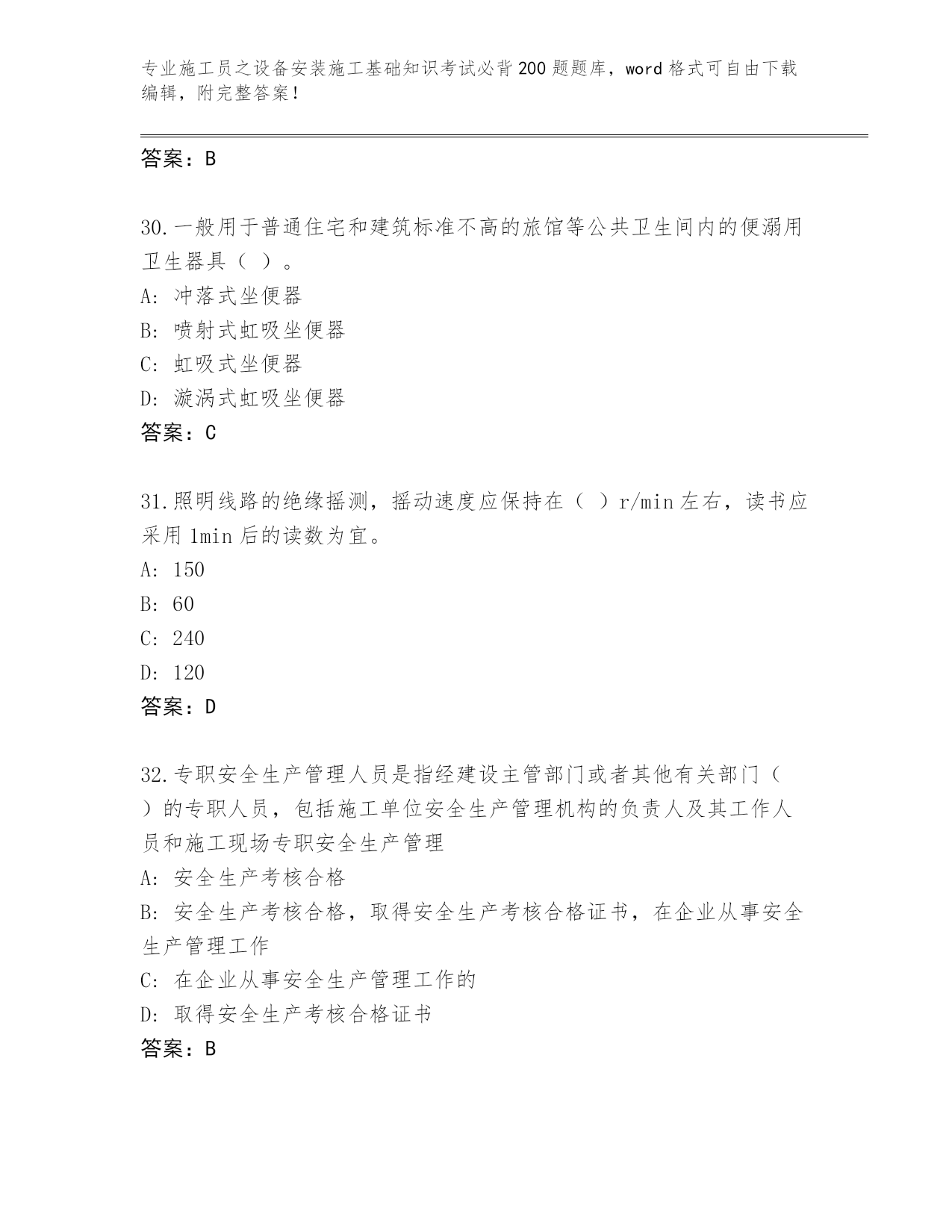 专业施工员之设备安装施工基础知识考试必背200题题库，word格式可自由下载编辑，附完整答案！

答案：B

30.一般用于普通住宅和建筑标准不高的旅馆等公共卫生间内的便溺用卫生器具（ ）。

A: 冲落式坐便器

B: 喷射式虹吸坐便器

C: 虹吸式坐便器

D: 漩涡式虹吸坐便器

答案：C

31.照明线路的绝缘摇测，摇动速度应保持在（ ）r/min左右，读书应采用1min后的读数为宜。

A: 150

B: 60

C: 240

D: 120

答案：D

32.专职安全生产管理人员是指经建设主管部门或者其他有关部门（ ）的专职人员，包括施工单位安全生产管理机构的负责人及其工作人员和施工现场专职安全生产管理

A: 安全生产考核合格

B: 安全生产考核合格，取得安全生产考核合格证书，在企业从事安全生产管理工作

C: 在企业从事安全生产管理工作的

D: 取得安全生产考核合格证书

答案：B